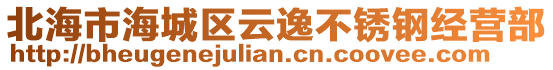 北海市海城区云逸不锈钢经营部
http://bheugenejulian.cn.coovee.com